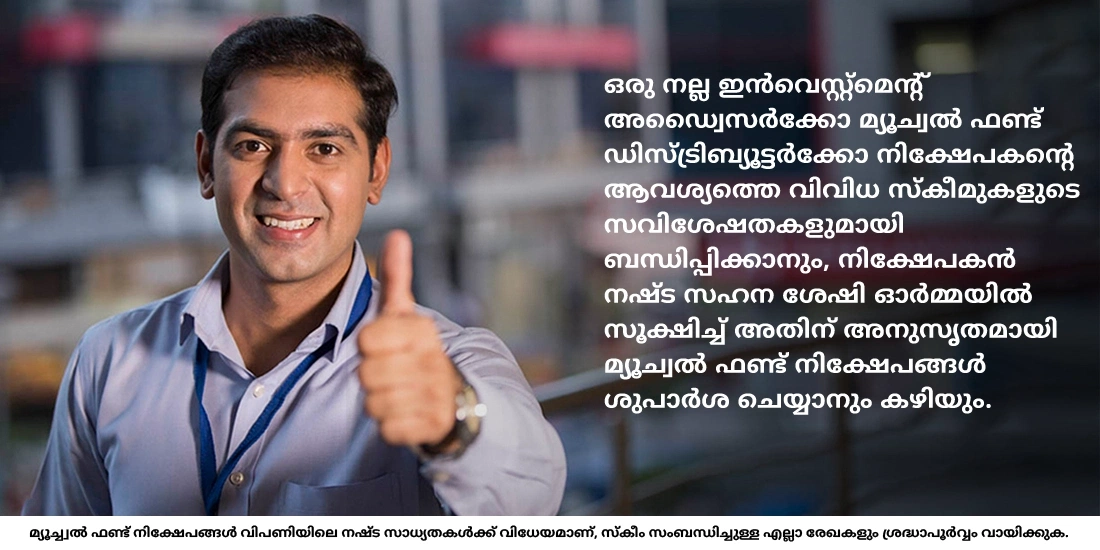 ഒരു നല്ല ഇൻവെസ്റ്റ്മെന്റ് അഡ്വൈസർക്കോ മ്യൂച്വൽ ഫണ്ട് ഡിസ്ട്രിബ്യൂട്ടർക്കോ നിക്ഷേപകന്റെ ആവശ്യത്തെ വിവിധ സ്കീമുകളുടെ സവിശേഷതകളുമായി ബന്ധിപ്പിക്കാനും, നിക്ഷേപകൻ നഷ്ട സഹന ശേഷി ഓർമ്മയിൽ സൂക്ഷിച്ച് അതിന് അനുസൃതമായി മ്യൂച്വൽ ഫണ്ട് നിക്ഷേപങ്ങൾ ശുപാർശ ചെയ്യാനും കഴിയും.

മ്യൂച്വൽ ഫണ്ട് നിക്ഷേപങ്ങൾ വിപണിയിലെ നഷ്ട സാധ്യതകൾക്ക് വിധേയമാണ്, സ്കീം സംബന്ധിച്ചുള്ള എല്ലാ രേഖകളും ശ്രദ്ധാപൂർവ്വം വായിക്കുക.